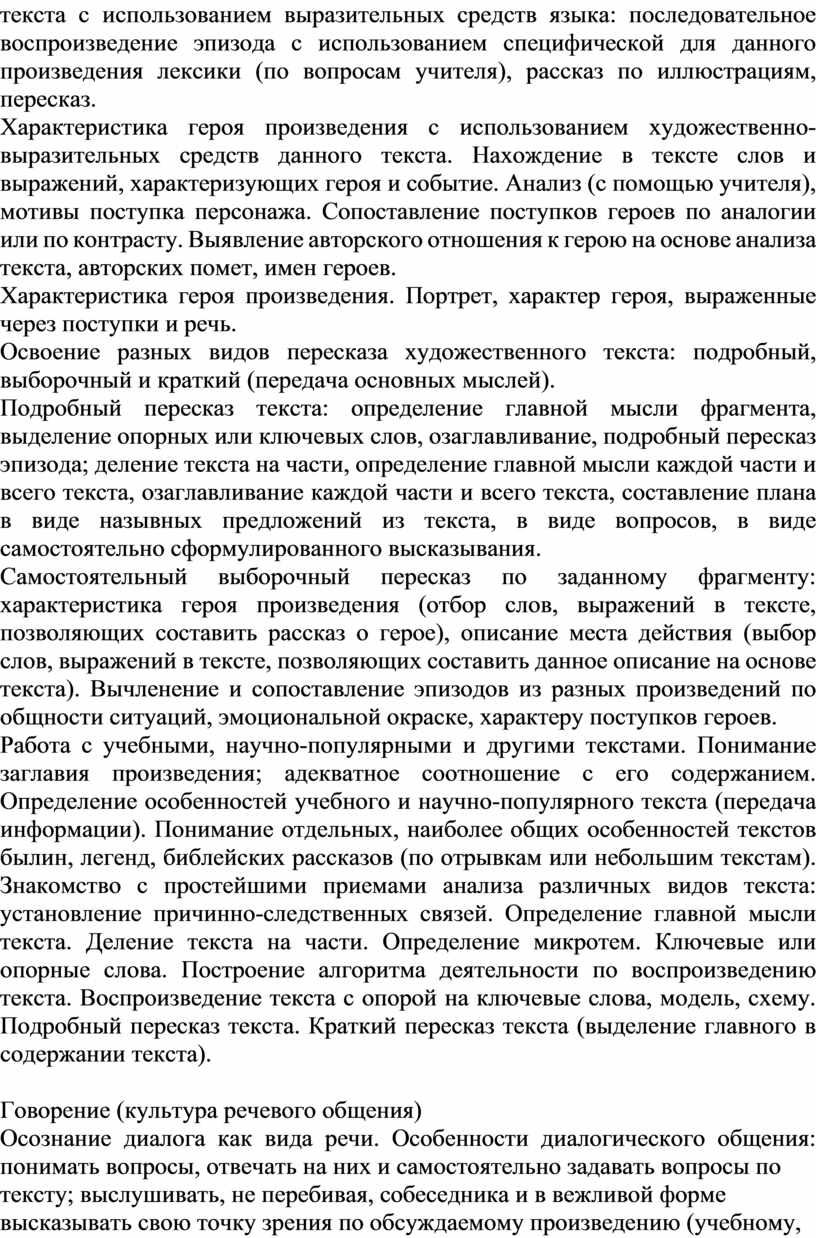 текста с использованием выразительных средств языка: последовательное воспроизведение эпизода с использованием специфической для данного произведения лексики (по вопросам учителя), рассказ по иллюстрациям, пересказ.
Характеристика героя произведения с использованием художественно-выразительных средств данного текста. Нахождение в тексте слов и выражений, характеризующих героя и событие. Анализ (с помощью учителя), мотивы поступка персонажа. Сопоставление поступков героев по аналогии или по контрасту. Выявление авторского отношения к герою на основе анализа текста, авторских помет, имен героев.
Характеристика героя произведения. Портрет, характер героя, выраженные через поступки и речь.
Освоение разных видов пересказа художественного текста: подробный, выборочный и краткий (передача основных мыслей).
Подробный пересказ текста: определение главной мысли фрагмента, выделение опорных или ключевых слов, озаглавливание, подробный пересказ эпизода; деление текста на части, определение главной мысли каждой части и всего текста, озаглавливание каждой части и всего текста, составление плана в виде назывных предложений из текста, в виде вопросов, в виде самостоятельно сформулированного высказывания.
Самостоятельный выборочный пересказ по заданному фрагменту: характеристика героя произведения (отбор слов, выражений в тексте, позволяющих составить рассказ о герое), описание места действия (выбор слов, выражений в тексте, позволяющих составить данное описание на основе текста). Вычленение и сопоставление эпизодов из разных произведений по общности ситуаций, эмоциональной окраске, характеру поступков героев.
Работа с учебными, научно-популярными и другими текстами. Понимание заглавия произведения; адекватное соотношение с его содержанием. Определение особенностей учебного и научно-популярного текста (передача информации). Понимание отдельных, наиболее общих особенностей текстов былин, легенд, библейских рассказов (по отрывкам или небольшим текстам). Знакомство с простейшими приемами анализа различных видов текста: установление причинно-следственных связей. Определение главной мысли текста. Деление текста на части. Определение микротем. Ключевые или опорные слова. Построение алгоритма деятельности по воспроизведению текста. Воспроизведение текста с опорой на ключевые слова, модель, схему. Подробный пересказ текста. Краткий пересказ текста (выделение главного в содержании текста).

Говорение (культура речевого общения)
Осознание диалога как вида речи. Особенности диалогического общения: понимать вопросы, отвечать на них и самостоятельно задавать вопросы по тексту; выслушивать, не перебивая, собеседника и в вежливой форме высказывать свою точку зрения по обсуждаемому произведению (учебному,